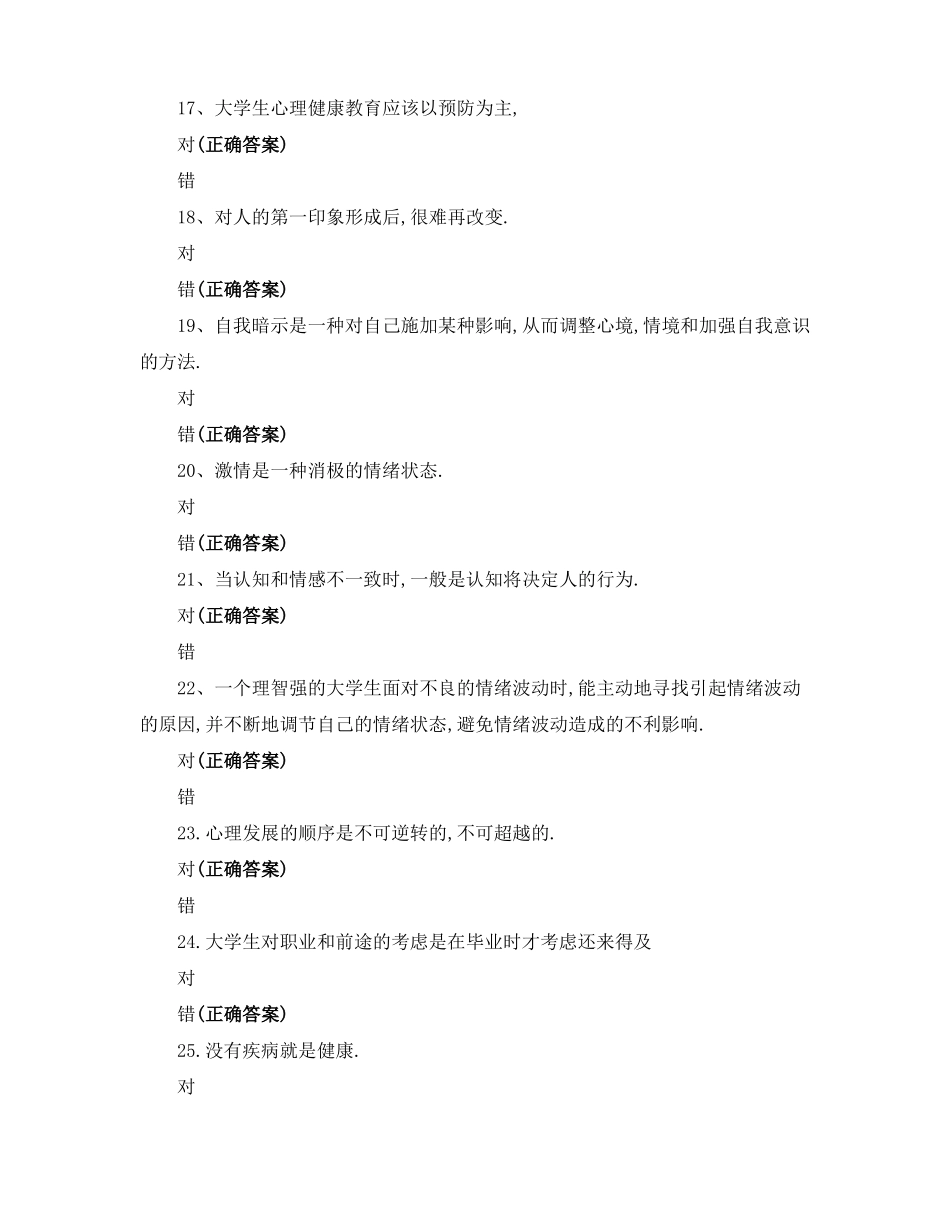 17、大学生心理健康教育应该以预防为主,

对(正确答案)

错

18、对人的第一印象形成后,很难再改变.

对

错(正确答案)

19、自我暗示是一种对自己施加某种影响,从而调整心境,情境和加强自我意识的方法.

对

错(正确答案)

20、激情是一种消极的情绪状态.

对

错(正确答案)

21、当认知和情感不一致时,一般是认知将决定人的行为.

对(正确答案)

错

22、一个理智强的大学生面对不良的情绪波动时,能主动地寻找引起情绪波动的原因,并不断地调节自己的情绪状态,避免情绪波动造成的不利影响.

对(正确答案)

错

23.心理发展的顺序是不可逆转的,不可超越的.

对(正确答案)

错

24.大学生对职业和前途的考虑是在毕业时才考虑还来得及

对

错(正确答案)

25.没有疾病就是健康.

对